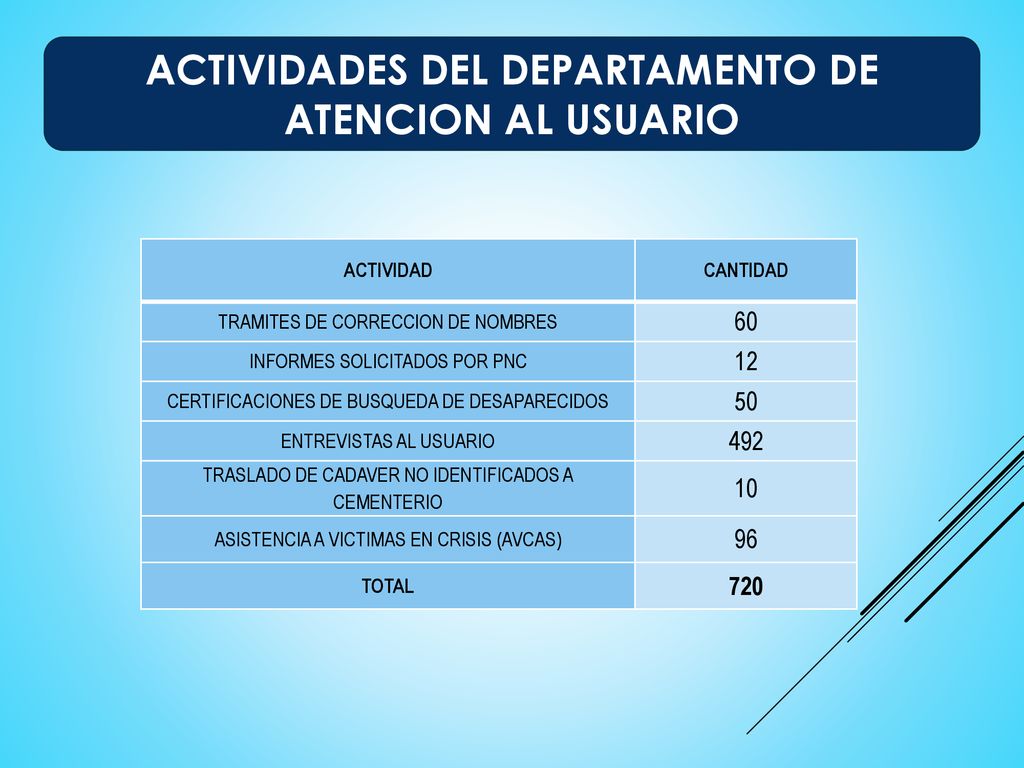 ACTIVIDADES DEL DEPARTAMENTO DE ATENCION AL USUARIO

| ACTIVIDAD | CANTIDAD |
|---|---|
| TRAMITES DE CORRECCION DE NOMBRES | 60 |
| INFORMES SOLICITADOS POR PNC | 12 |
| CERTIFICACIONES DE BUSQUEDA DE DESAPARECIDOS | 50 |
| ENTREVISTAS AL USUARIO | 492 |
| TRASLADO DE CADAVER NO IDENTIFICADOS A CEMENTERIO | 10 |
| ASISTENCIA A VICTIMAS EN CRISIS (AVCAS) | 96 |
| TOTAL | 720 |